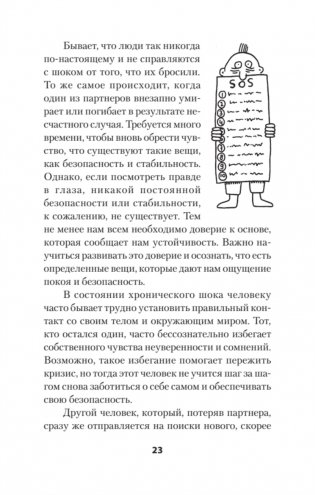 Бывает, что люди так никогда по-настоящему и не справляются с шоком от того, что их бросили. То же самое происходит, когда один из партнеров внезапно умирает или погибает в результате несчастного случая. Требуется много времени, чтобы вновь обрести чувство, что существуют такие вещи, как безопасность и стабильность. Однако, если посмотреть правде в глаза, никакой постоянной безопасности или стабильности, к сожалению, не существует. Тем не менее нам всем необходимо доверие к основе, которая сообщает нам устойчивость. Важно научиться развивать это доверие и осознать, что есть определенные вещи, которые дают нам ощущение покоя и безопасность.

SOS

1 2 3 4 5 6 7 8 9 10

В состоянии хронического шока человеку часто бывает трудно установить правильный контакт со своим телом и окружающим миром. Тот, кто остался один, часто бессознательно избегает собственного чувства неуверенности и сомнений. Возможно, такое избегание помогает пережить кризис, но тогда этот человек не учится шаг за шагом снова заботиться о себе самом и обеспечивать свою безопасность.

Другой человек, который, потеряв партнера, сразу же отправляется на поиски нового, скорее

23